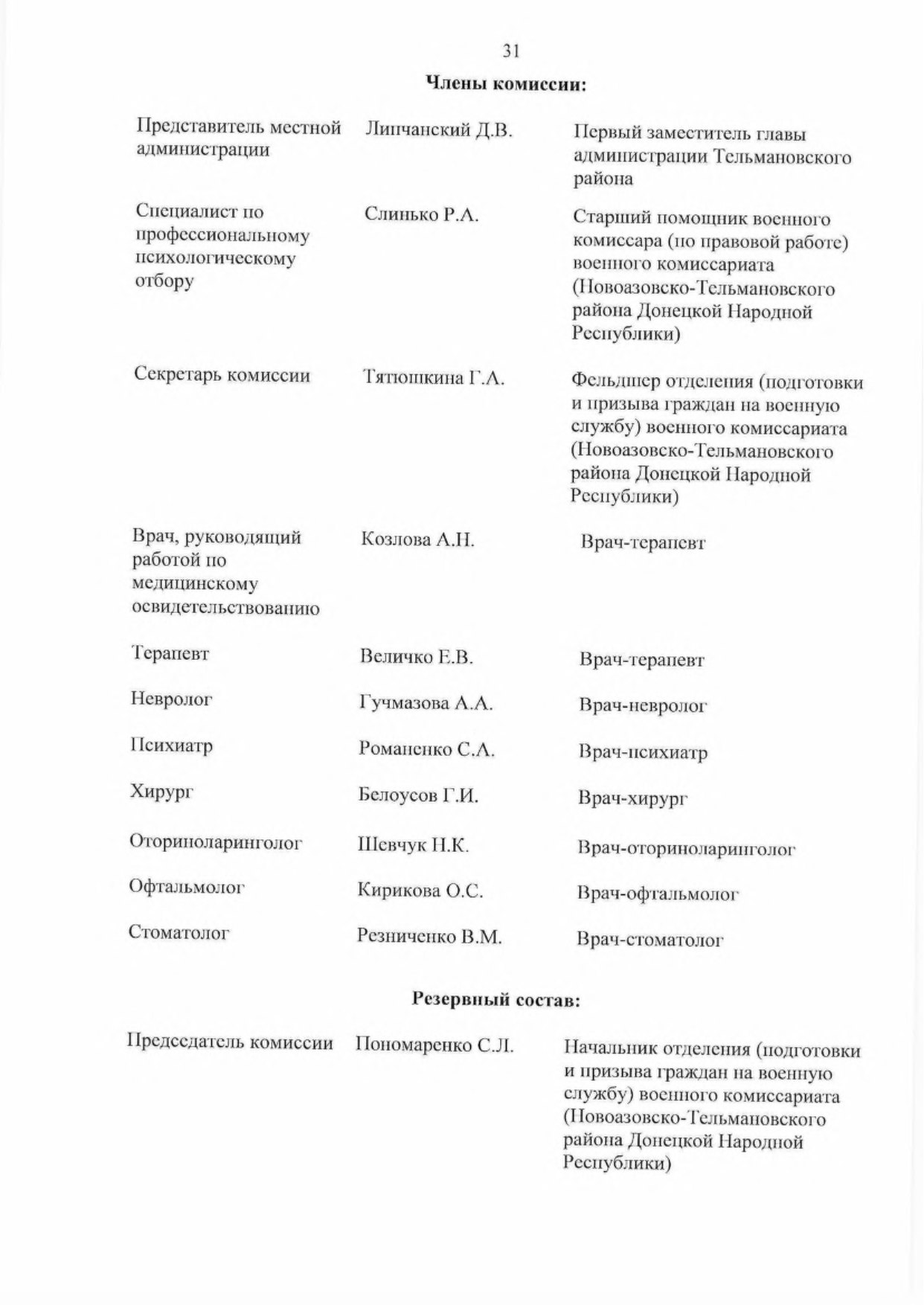 31

Члены комиссии:

| | | |
|---|---|---|
| Представитель местной администрации | Липчанский Д.В. | Первый заместитель главы администрации Тельмановского района |
| Специалист по профессиональному психологическому отбору | Слинько Р.А. | Старший помощник военного комиссара (по правовой работе) военного комиссариата (Новоазовско-Тельмановского района Донецкой Народной Республики) |
| Секретарь комиссии | Тятюшкина Г.А. | Фельдшер отделения (подготовки и призыва граждан на военную службу) военного комиссариата (Новоазовско-Тельмановского района Донецкой Народной Республики) |
| Врач, руководящий работой по медицинскому освидетельствованию | Козлова А.Н. | Врач-терапевт |
| Терапевт | Величко Е.В. | Врач-терапевт |
| Невролог | Гучмазова А.А. | Врач-невролог |
| Психиатр | Романенко С.А. | Врач-психиатр |
| Хирург | Белоусов Г.И. | Врач-хирург |
| Оториноларинголог | Шевчук Н.К. | Врач-оториноларинголог |
| Офтальмолог | Кирикова О.С. | Врач-офтальмолог |
| Стоматолог | Резниченко В.М. | Врач-стоматолог |

Резервный состав:

| | | |
|---|---|---|
| Председатель комиссии | Пономаренко С.Л. | Начальник отделения (подготовки и призыва граждан на военную службу) военного комиссариата (Новоазовско-Тельмановского района Донецкой Народной Республики) |